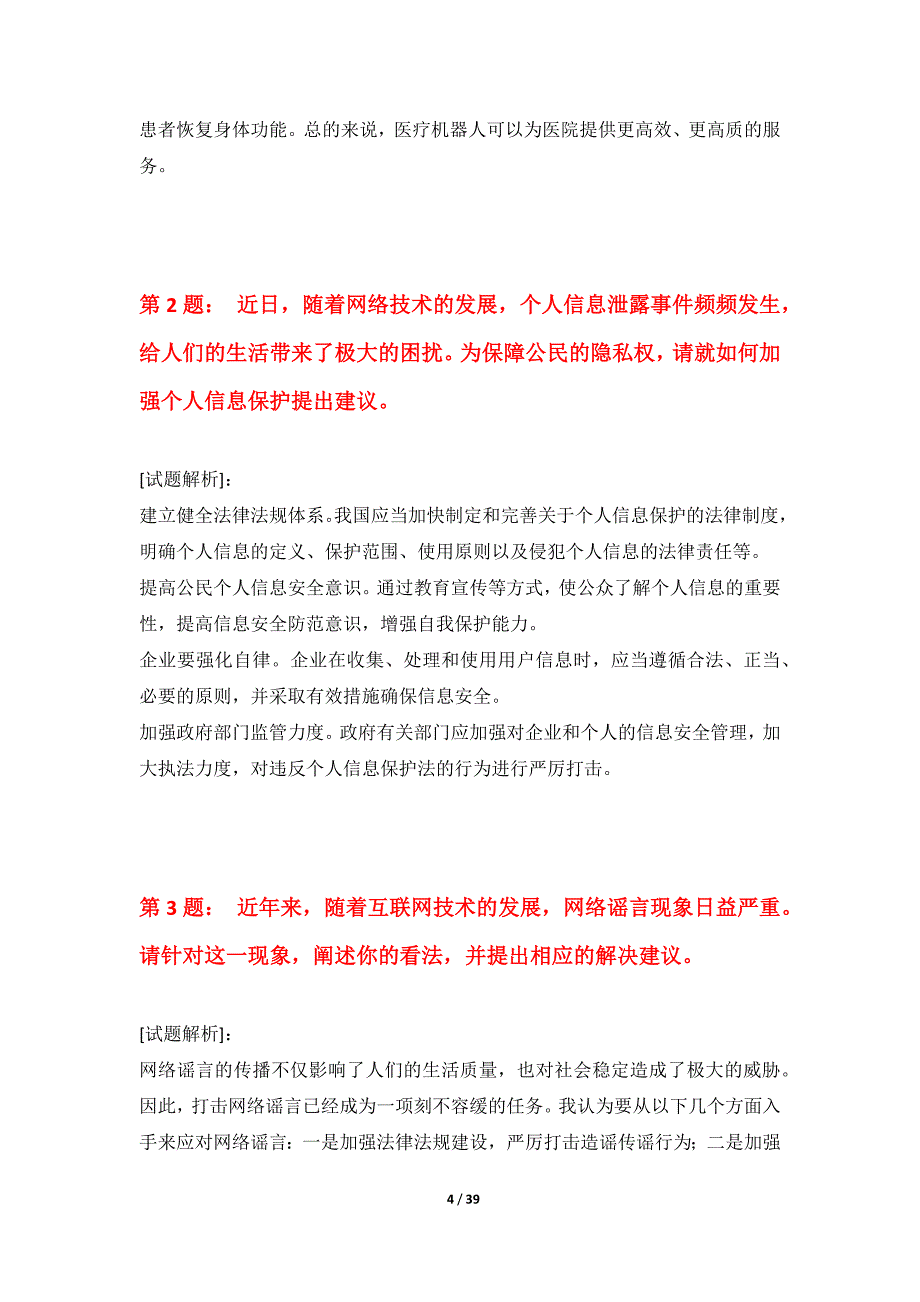 患者恢复身体功能。总的来说，医疗机器人可以为医院提供更高效、更高质的服务。

第 2 题： 近日，随着网络技术的发展，个人信息泄露事件频频发生，给人们的生活带来了极大的困扰。为保障公民的隐私权，请就如何加强个人信息保护提出建议。

[试题解析]：
建立健全法律法规体系。我国应当加快制定和完善关于个人信息保护的法律制度，明确个人信息的定义、保护范围、使用原则以及侵犯个人信息的法律责任等。
提高公民个人信息安全意识。通过教育宣传等方式，使公众了解个人信息的重要性，提高信息安全防范意识，增强自我保护能力。
企业要强化自律。企业在收集、处理和使用用户信息时，应当遵循合法、正当、必要的原则，并采取有效措施确保信息安全。
加强政府部门监管力度。政府有关部门应加强对企业和个人的信息安全管理，加大执法力度，对违反个人信息保护法的行为进行严厉打击。

第 3 题： 近年来，随着互联网技术的发展，网络谣言现象日益严重。请针对这一现象，阐述你的看法，并提出相应的解决建议。

[试题解析]：
网络谣言的传播不仅影响了人们的生活质量，也对社会稳定造成了极大的威胁。因此，打击网络谣言已经成为一项刻不容缓的任务。我认为要从以下几个方面入手来应对网络谣言：一是加强法律法规建设，严厉打击造谣传谣行为；二是加强

4 / 39